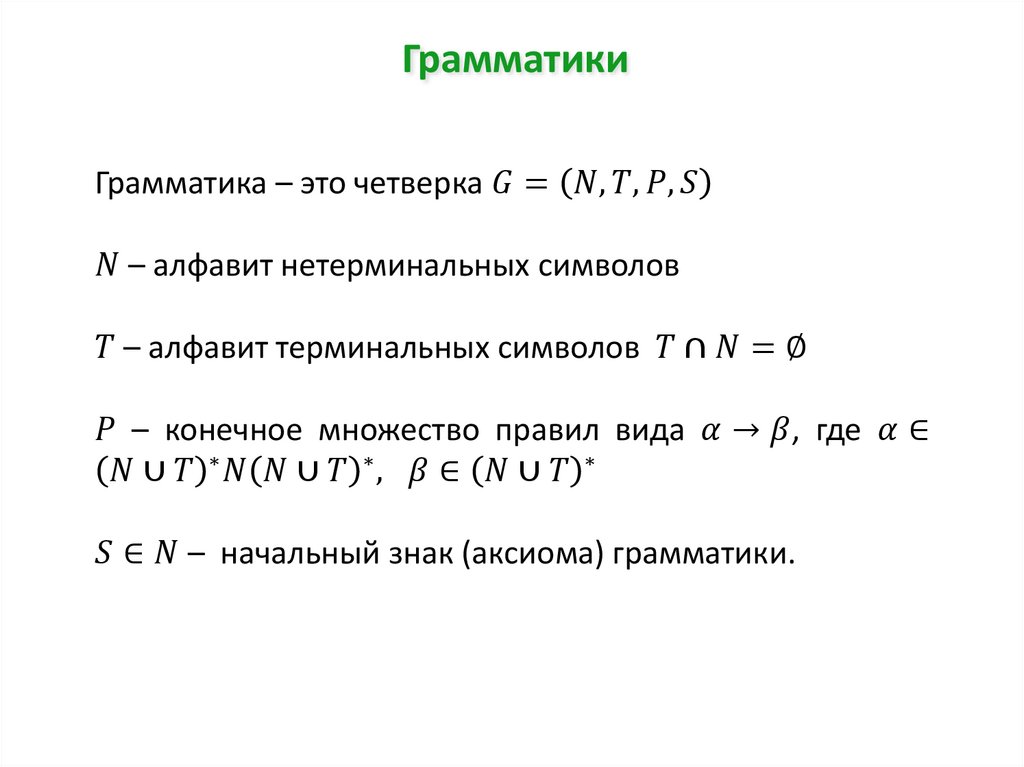 Грамматики

Грамматика – это четверка $G = (N, T, P, S)$

$N$ – алфавит нетерминальных символов

$T$ – алфавит терминальных символов $T \cap N = \emptyset$

$P$ – конечное множество правил вида $\alpha \to \beta$, где $\alpha \in (N \cup T)^* N (N \cup T)^*$, $\beta \in (N \cup T)^*$

$S \in N$ – начальный знак (аксиома) грамматики.